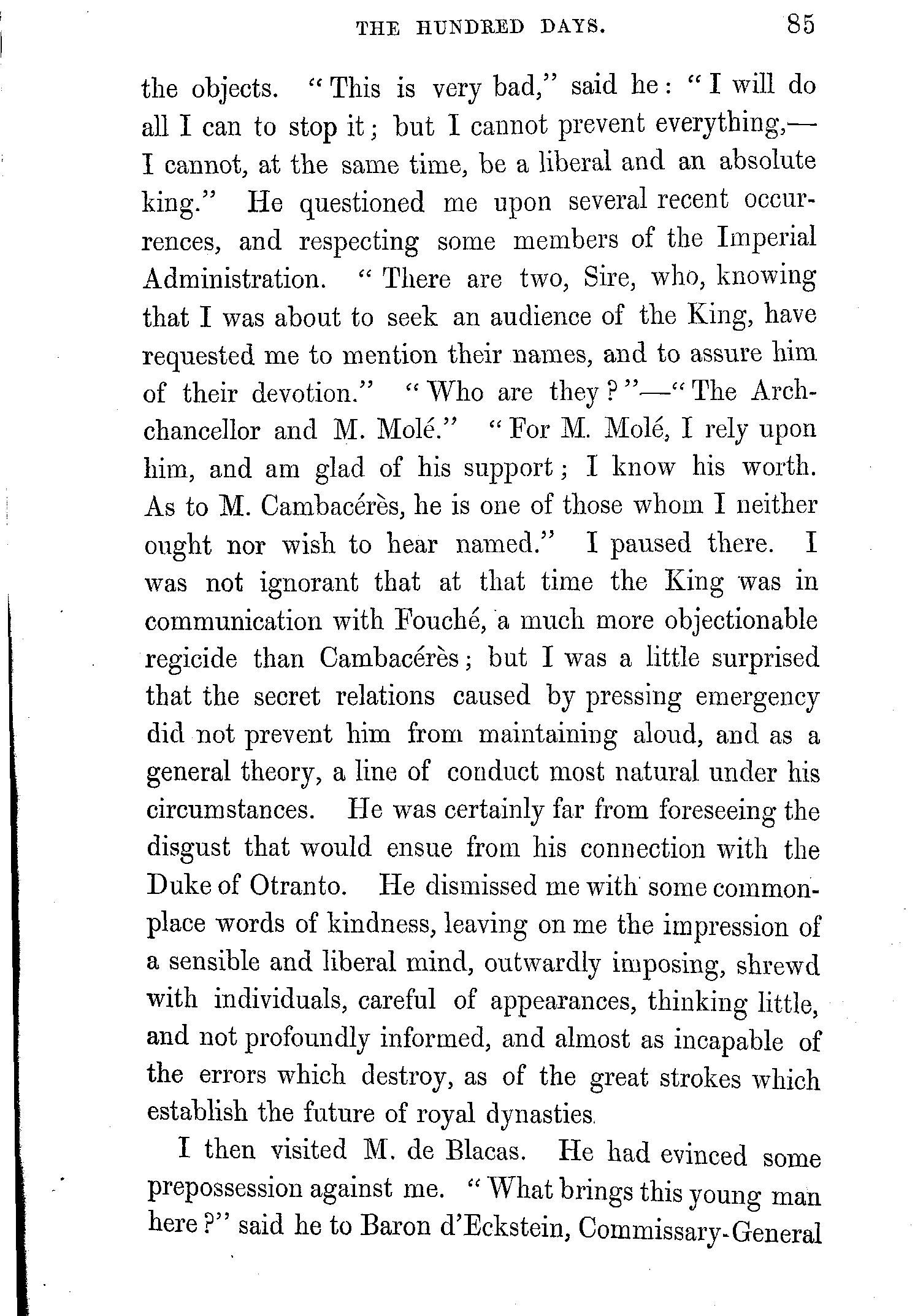 THE HUNDRED DAYS. 85

the objects. "This is very bad," said he: "I will do all I can to stop it; but I cannot prevent everything,—I cannot, at the same time, be a liberal and an absolute king." He questioned me upon several recent occurrences, and respecting some members of the Imperial Administration. "There are two, Sire, who, knowing that I was about to seek an audience of the King, have requested me to mention their names, and to assure him of their devotion." "Who are they?"—"The Archchancellor and M. Molé." "For M. Molé, I rely upon him, and am glad of his support; I know his worth. As to M. Cambacérès, he is one of those whom I neither ought nor wish to hear named." I paused there. I was not ignorant that at that time the King was in communication with Fouché, a much more objectionable regicide than Cambacérès; but I was a little surprised that the secret relations caused by pressing emergency did not prevent him from maintaining aloud, and as a general theory, a line of conduct most natural under his circumstances. He was certainly far from foreseeing the disgust that would ensue from his connection with the Duke of Otranto. He dismissed me with some commonplace words of kindness, leaving on me the impression of a sensible and liberal mind, outwardly imposing, shrewd with individuals, careful of appearances, thinking little, and not profoundly informed, and almost as incapable of the errors which destroy, as of the great strokes which establish the future of royal dynasties.

I then visited M. de Blacas. He had evinced some prepossession against me. "What brings this young man here?" said he to Baron d'Eckstein, Commissary-General